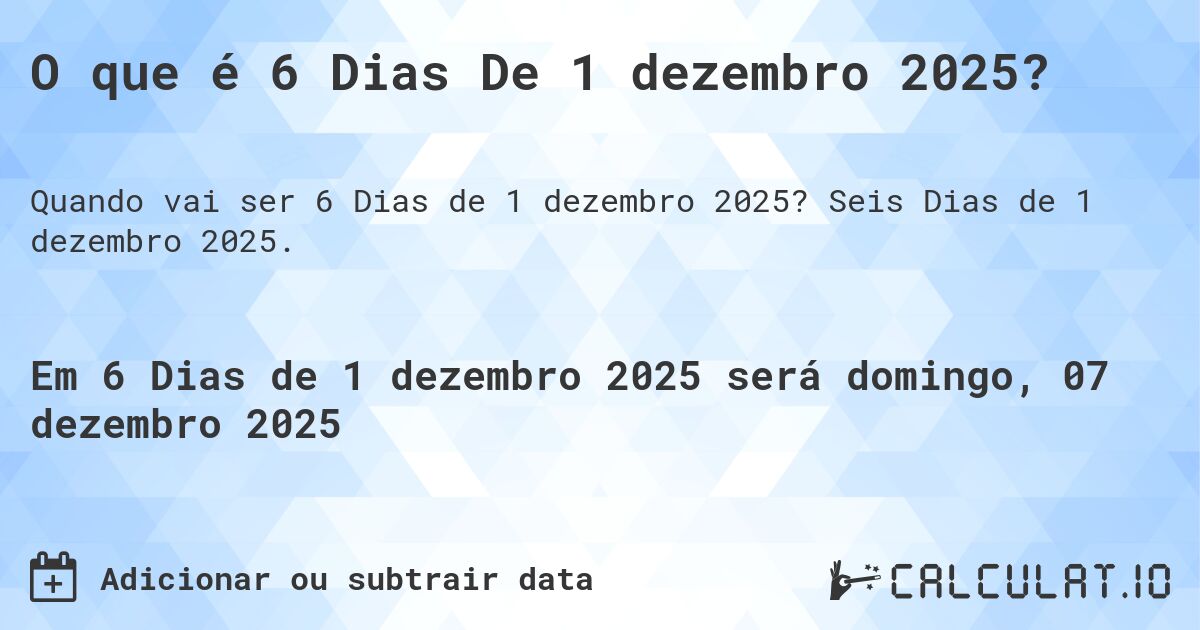 O que é 6 Dias De 1 dezembro 2025?

Quando vai ser 6 Dias de 1 dezembro 2025? Seis Dias de 1 dezembro 2025.

Em 6 Dias de 1 dezembro 2025 será domingo, 07 dezembro 2025

Adicionar ou subtrair data

CALCULAT.IO